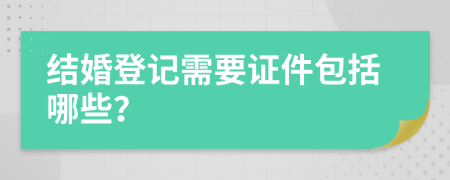 结婚登记需要证件包括哪些?